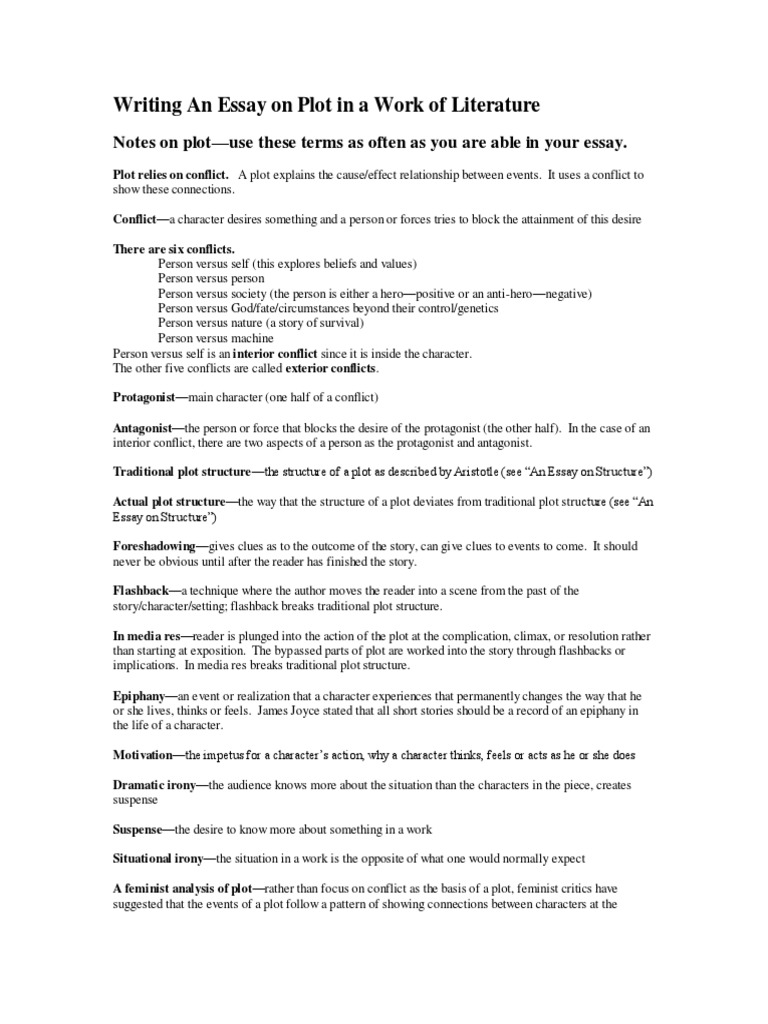 Writing An Essay on Plot in a Work of Literature

Notes on plot—use these terms as often as you are able in your essay.

Plot relies on conflict. A plot explains the cause/effect relationship between events. It uses a conflict to show these connections.

Conflict—a character desires something and a person or forces tries to block the attainment of this desire

There are six conflicts.
Person versus self (this explores beliefs and values)
Person versus person
Person versus society (the person is either a hero—positive or an anti-hero—negative)
Person versus God/fate/circumstances beyond their control/genetics
Person versus nature (a story of survival)
Person versus machine
Person versus self is an interior conflict since it is inside the character.
The other five conflicts are called exterior conflicts.

Protagonist—main character (one half of a conflict)

Antagonist—the person or force that blocks the desire of the protagonist (the other half). In the case of an interior conflict, there are two aspects of a person as the protagonist and antagonist.

Traditional plot structure—the structure of a plot as described by Aristotle (see "An Essay on Structure")

Actual plot structure—the way that the structure of a plot deviates from traditional plot structure (see "An Essay on Structure")

Foreshadowing—gives clues as to the outcome of the story, can give clues to events to come. It should never be obvious until after the reader has finished the story.

Flashback—a technique where the author moves the reader into a scene from the past of the story/character/setting; flashback breaks traditional plot structure.

In media res—reader is plunged into the action of the plot at the complication, climax, or resolution rather than starting at exposition. The bypassed parts of plot are worked into the story through flashbacks or implications. In media res breaks traditional plot structure.

Epiphany—an event or realization that a character experiences that permanently changes the way that he or she lives, thinks or feels. James Joyce stated that all short stories should be a record of an epiphany in the life of a character.

Motivation—the impetus for a character's action, why a character thinks, feels or acts as he or she does

Dramatic irony—the audience knows more about the situation than the characters in the piece, creates suspense

Suspense—the desire to know more about something in a work

Situational irony—the situation in a work is the opposite of what one would normally expect

A feminist analysis of plot—rather than focus on conflict as the basis of a plot, feminist critics have suggested that the events of a plot follow a pattern of showing connections between characters at the